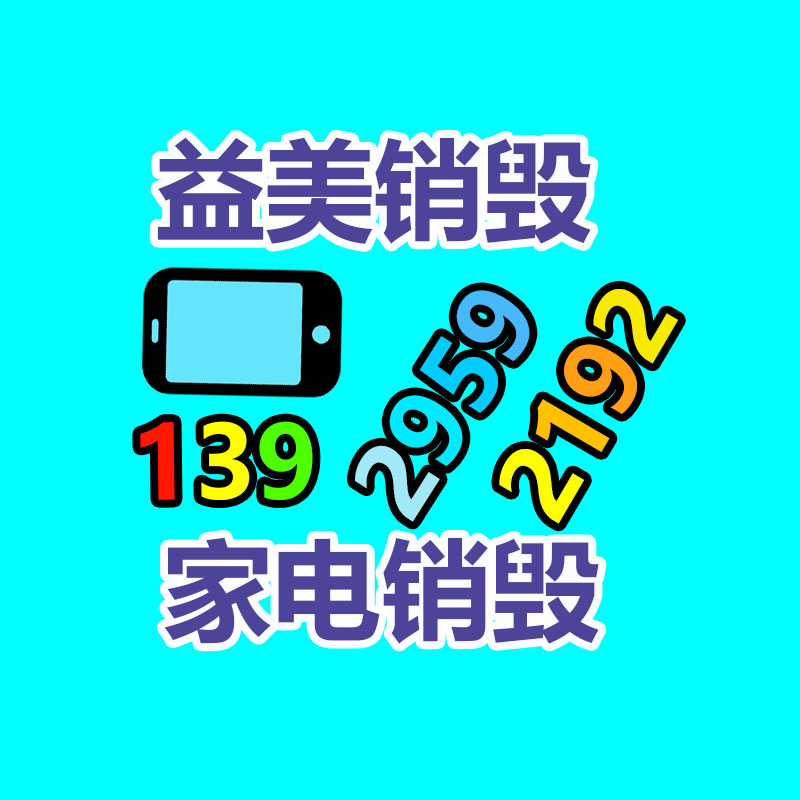 益美销毁

139 2959 2192

家电销毁